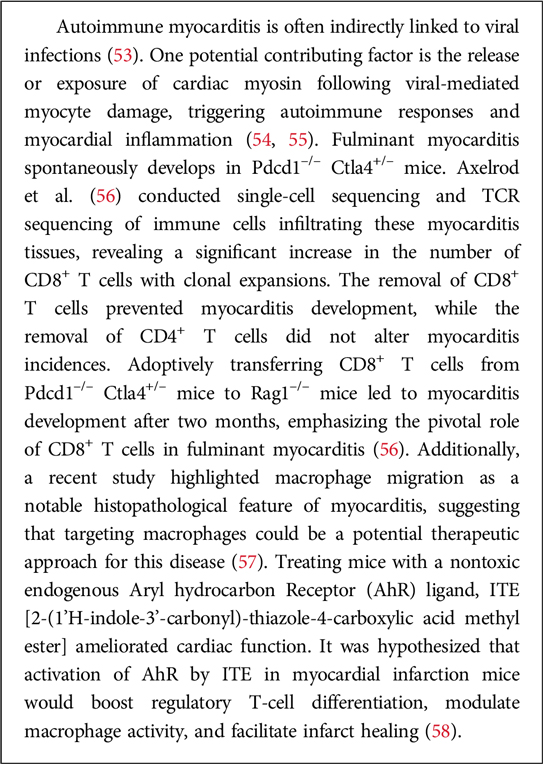 Autoimmune myocarditis is often indirectly linked to viral infections (53). One potential contributing factor is the release or exposure of cardiac myosin following viral-mediated myocyte damage, triggering autoimmune responses and myocardial inflammation (54, 55). Fulminant myocarditis spontaneously develops in Pdcd1$^{-/-}$ Ctla4$^{+/-}$ mice. Axelrod et al. (56) conducted single-cell sequencing and TCR sequencing of immune cells infiltrating these myocarditis tissues, revealing a significant increase in the number of CD8$^{+}$ T cells with clonal expansions. The removal of CD8$^{+}$ T cells prevented myocarditis development, while the removal of CD4$^{+}$ T cells did not alter myocarditis incidences. Adoptively transferring CD8$^{+}$ T cells from Pdcd1$^{-/-}$ Ctla4$^{+/-}$ mice to Rag1$^{-/-}$ mice led to myocarditis development after two months, emphasizing the pivotal role of CD8$^{+}$ T cells in fulminant myocarditis (56). Additionally, a recent study highlighted macrophage migration as a notable histopathological feature of myocarditis, suggesting that targeting macrophages could be a potential therapeutic approach for this disease (57). Treating mice with a nontoxic endogenous Aryl hydrocarbon Receptor (AhR) ligand, ITE [2-(1'H-indole-3'-carbonyl)-thiazole-4-carboxylic acid methyl ester] ameliorated cardiac function. It was hypothesized that activation of AhR by ITE in myocardial infarction mice would boost regulatory T-cell differentiation, modulate macrophage activity, and facilitate infarct healing (58).